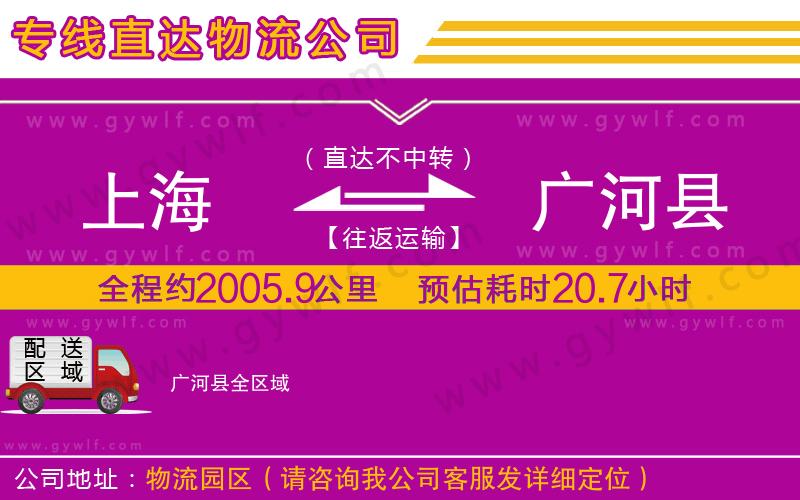 专线直达物流公司

www.gywlf.com www.gywlf.com

（直达不中转）

上海 广河县

【往返运输】

www.gywlf.com www.gywlf.com

全程约2005.9公里 预估耗时20.7小时

www.gywlf.com www.gywlf.com

配送区域

广河县全区域

www.gywlf.com

公司地址：物流园区（请咨询我公司客服发详细定位）